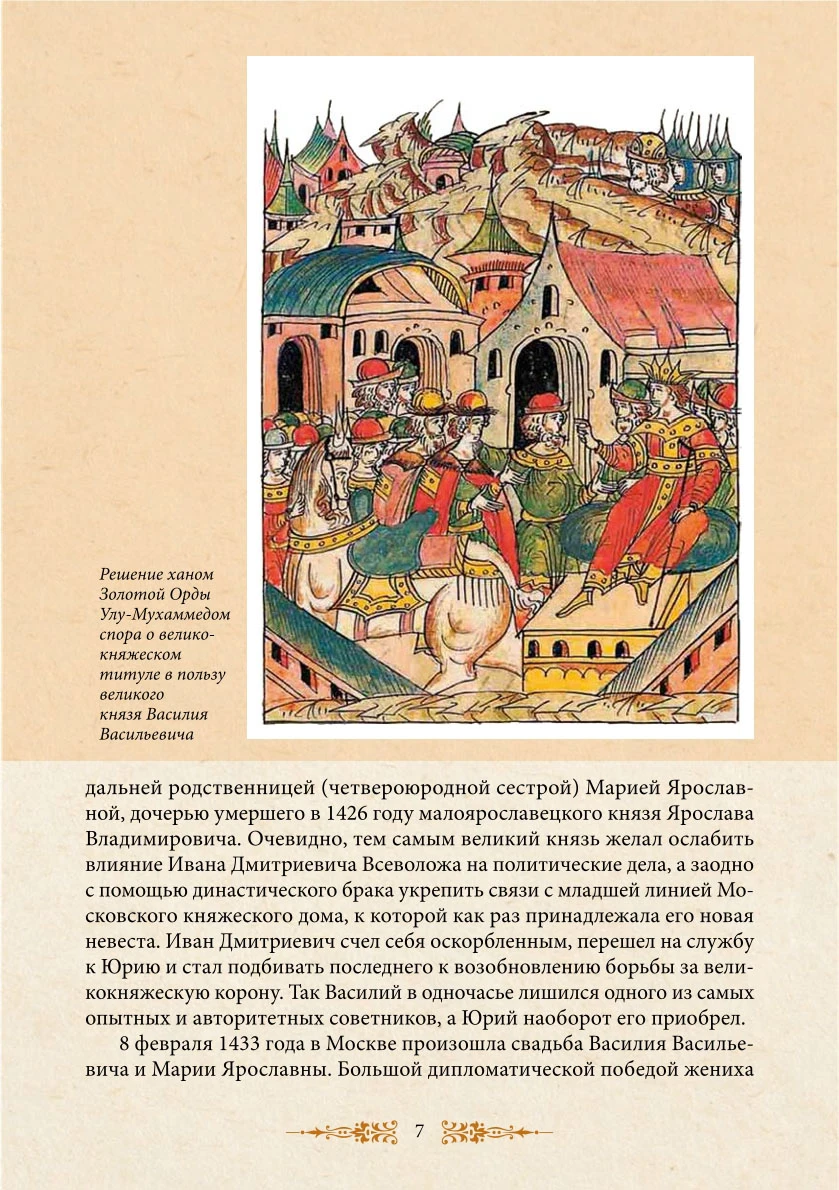 Решение ханом Золотой Орды Улу-Мухаммедом спора о великокняжеском титуле в пользу великого князя Василия Васильевича

дальней родственницей (четвероюродной сестрой) Марией Ярославной, дочерью умершего в 1426 году малоярославецкого князя Ярослава Владимировича. Очевидно, тем самым великий князь желал ослабить влияние Ивана Дмитриевича Всеволожа на политические дела, а заодно с помощью династического брака укрепить связи с младшей линией Московского княжеского дома, к которой как раз принадлежала его новая невеста. Иван Дмитриевич счел себя оскорбленным, перешел на службу к Юрию и стал подбивать последнего к возобновлению борьбы за великокняжескую корону. Так Василий в одночасье лишился одного из самых опытных и авторитетных советников, а Юрий наоборот его приобрел.

8 февраля 1433 года в Москве произошла свадьба Василия Васильевича и Марии Ярославны. Большой дипломатической победой жениха

7